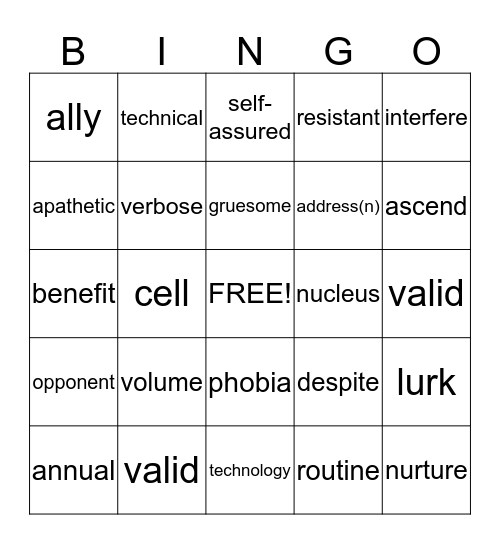 | B | I | N | G | O |
|---|---|---|---|---|
| ally | technical | self-assured | resistant | interfere |
| apathetic | verbose | gruesome | address(n) | ascend |
| benefit | cell | FREE! | nucleus | valid |
| opponent | volume | phobia | despite | lurk |
| annual | valid | technology | routine | nurture |